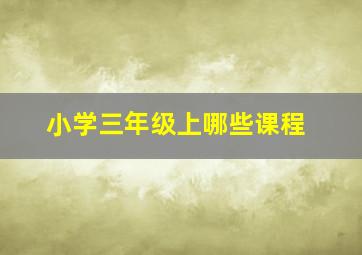 小学三年级上哪些课程